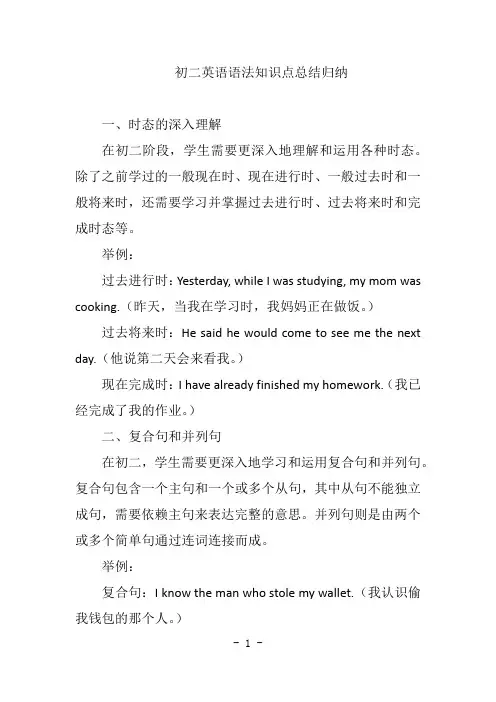 初二英语语法知识点总结归纳

一、时态的深入理解

在初二阶段，学生需要更深入地理解和运用各种时态。除了之前学过的一般现在时、现在进行时、一般过去时和一般将来时，还需要学习并掌握过去进行时、过去将来时和完成时态等。

举例：

过去进行时：Yesterday, while I was studying, my mom was cooking.（昨天，当我在学习时，我妈妈正在做饭。）

过去将来时：He said he would come to see me the next day.（他说第二天会来看我。）

现在完成时：I have already finished my homework.（我已经完成了我的作业。）

二、复合句和并列句

在初二，学生需要更深入地学习和运用复合句和并列句。复合句包含一个主句和一个或多个从句，其中从句不能独立成句，需要依赖主句来表达完整的意思。并列句则是由两个或多个简单句通过连词连接而成。

举例：

复合句：I know the man who stole my wallet.（我认识偷我钱包的那个人。）

- 1 -